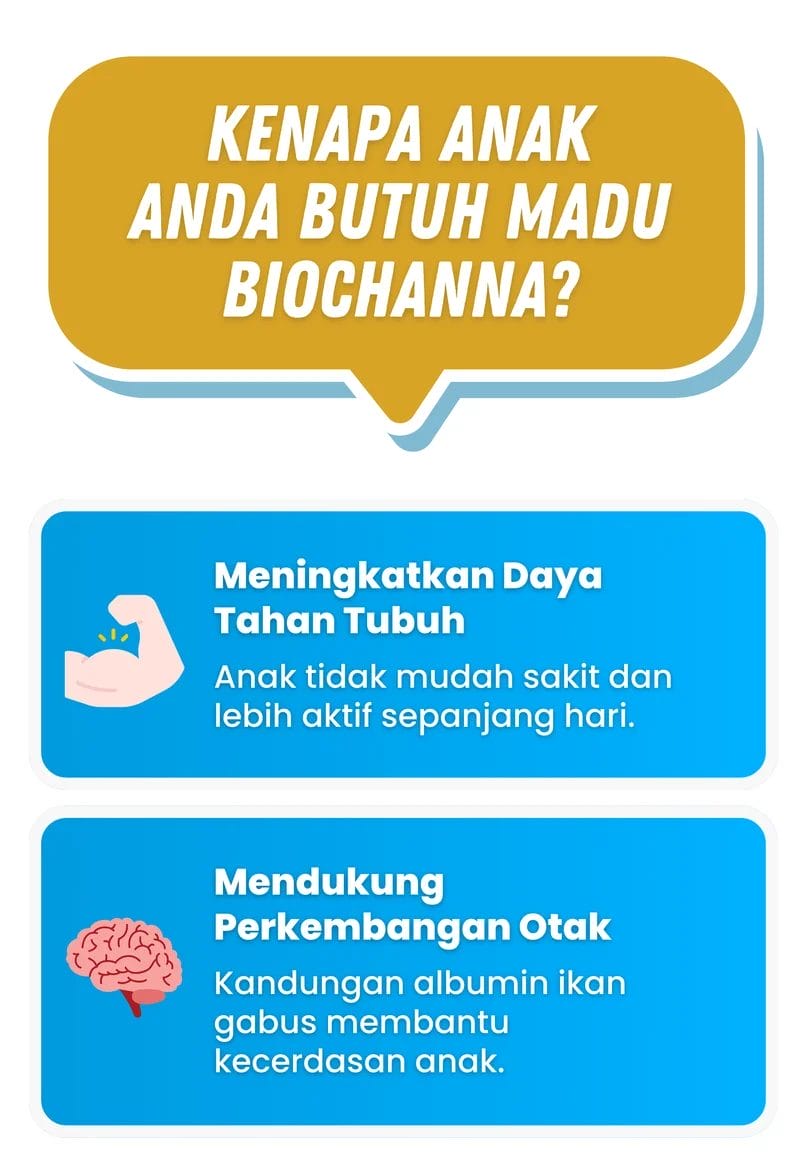 KENAPA ANAK ANDA BUTUH MADU BIOCHANNA?

Meningkatkan Daya Tahan Tubuh

Anak tidak mudah sakit dan lebih aktif sepanjang hari.

Mendukung Perkembangan Otak

Kandungan albumin ikan gabus membantu kecerdasan anak.